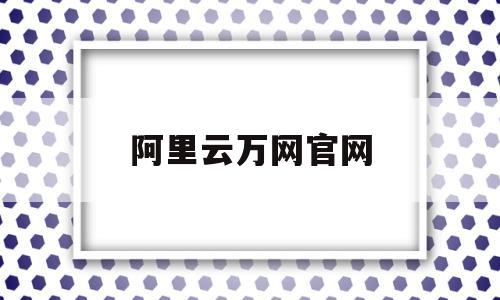 阿里云万网官网